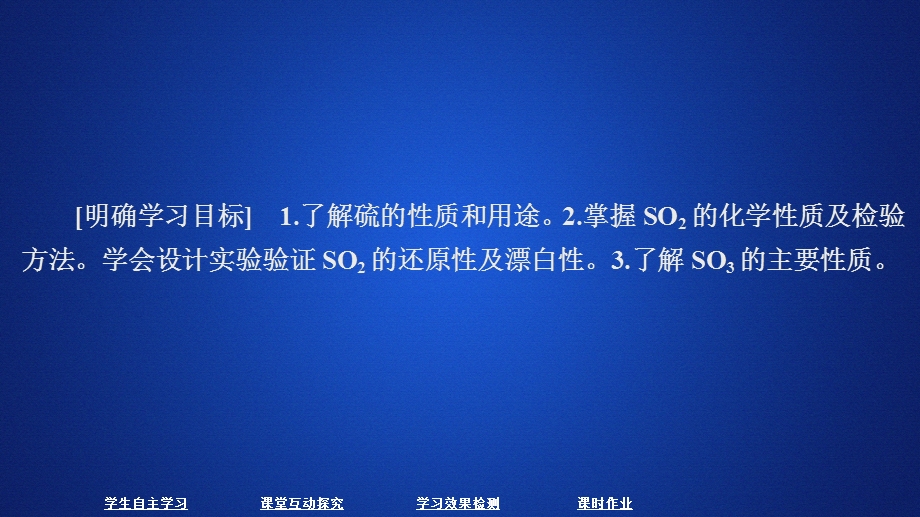 [明确学习目标]　1.了解硫的性质和用途。2.掌握 $SO_2$ 的化学性质及检验方法。学会设计实验验证 $SO_2$ 的还原性及漂白性。3.了解 $SO_3$ 的主要性质。

学生自主学习　课堂互动探究　学习效果检测　课时作业